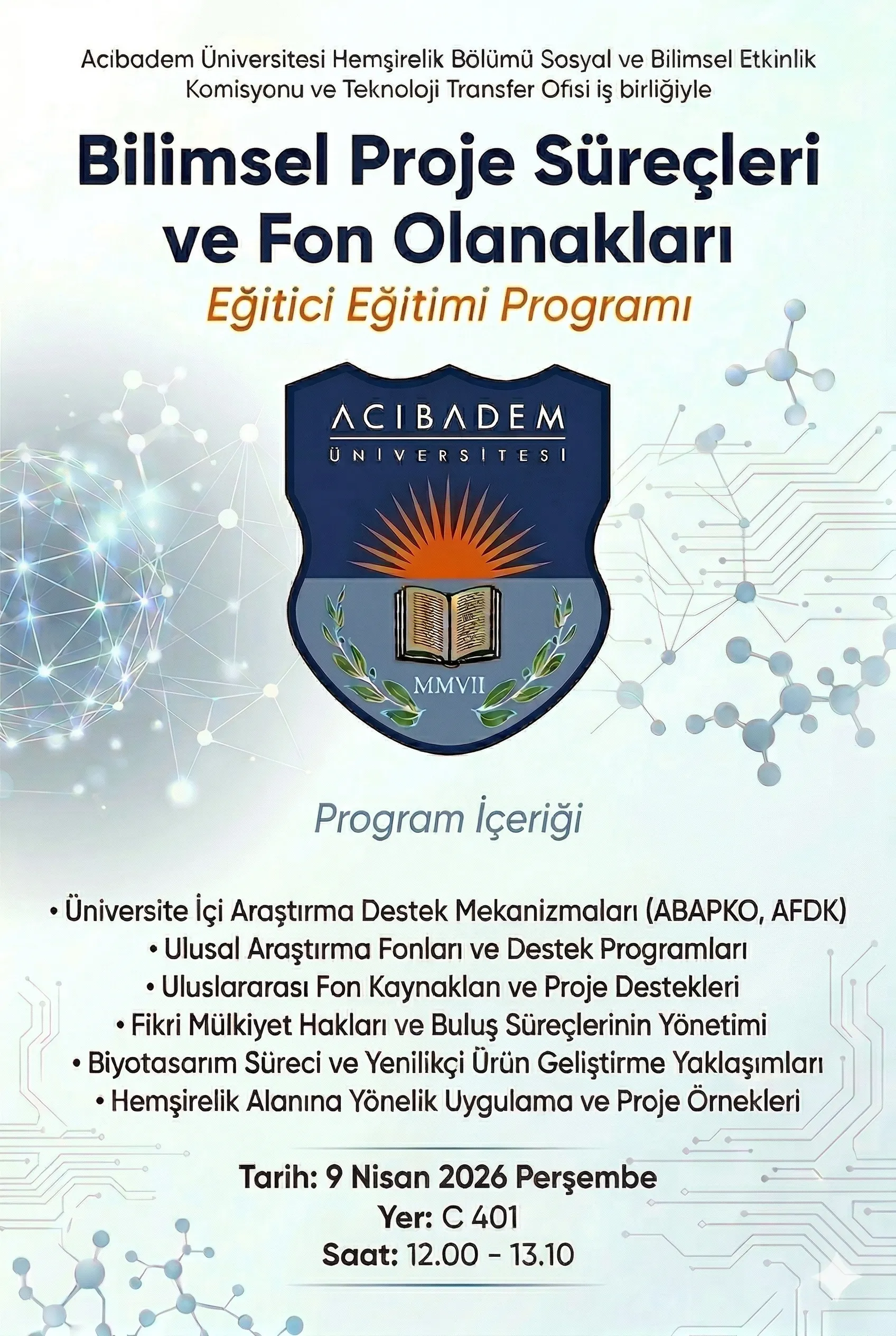 Acıbadem Üniversitesi Hemşirelik Bölümü Sosyal ve Bilimsel Etkinlik Komisyonu ve Teknoloji Transfer Ofisi iş birliğiyle

Bilimsel Proje Süreçleri ve Fon Olanakları

Eğitici Eğitimi Programı

ACIBADEM
ÜNİVERSİTESİ
MMVII

Program İçeriği

• Üniversite İçi Araştırma Destek Mekanizmaları (ABAPKO, AFDK)
• Ulusal Araştırma Fonları ve Destek Programları
• Uluslararası Fon Kaynaklan ve Proje Destekleri
• Fikri Mülkiyet Hakları ve Buluş Süreçlerinin Yönetimi
• Biyotasarım Süreci ve Yenilikçi Ürün Geliştirme Yaklaşımları
• Hemşirelik Alanına Yönelik Uygulama ve Proje Örnekleri

Tarih: 9 Nisan 2026 Perşembe
Yer: C 401
Saat: 12.00 - 13.10